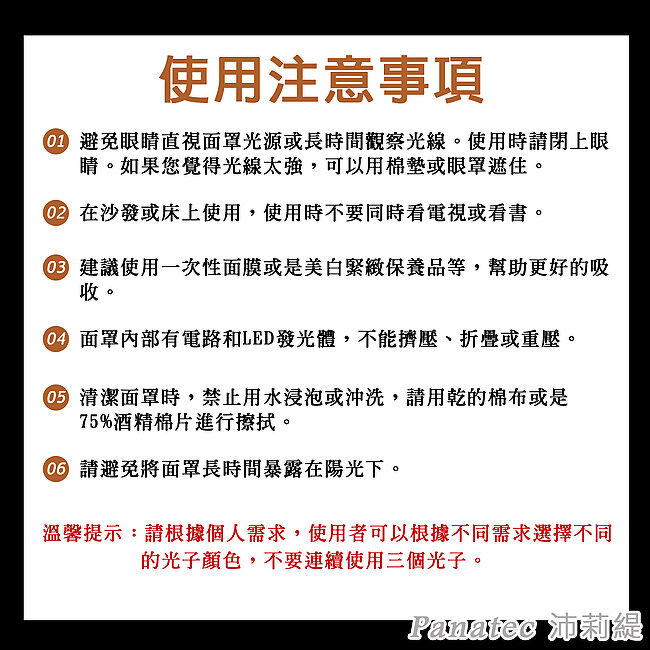 使用注意事項

01 避免眼睛直視面罩光源或長時間觀察光線。使用時請閉上眼睛。如果您覺得光線太強，可以用棉墊或眼罩遮住。

02 在沙發或床上使用，使用時不要同時看電視或看書。

03 建議使用一次性面膜或是美白緊緻保養品等，幫助更好的吸收。

04 面罩內部有電路和LED發光體，不能擠壓、折疊或重壓。

05 清潔面罩時，禁止用水浸泡或沖洗，請用乾的棉布或是75%酒精棉片進行擦拭。

06 請避免將面罩長時間暴露在陽光下。

溫馨提示：請根據個人需求，使用者可以根據不同需求選擇不同的光子顏色，不要連續使用三個光子。

Panatec 沛莉緹